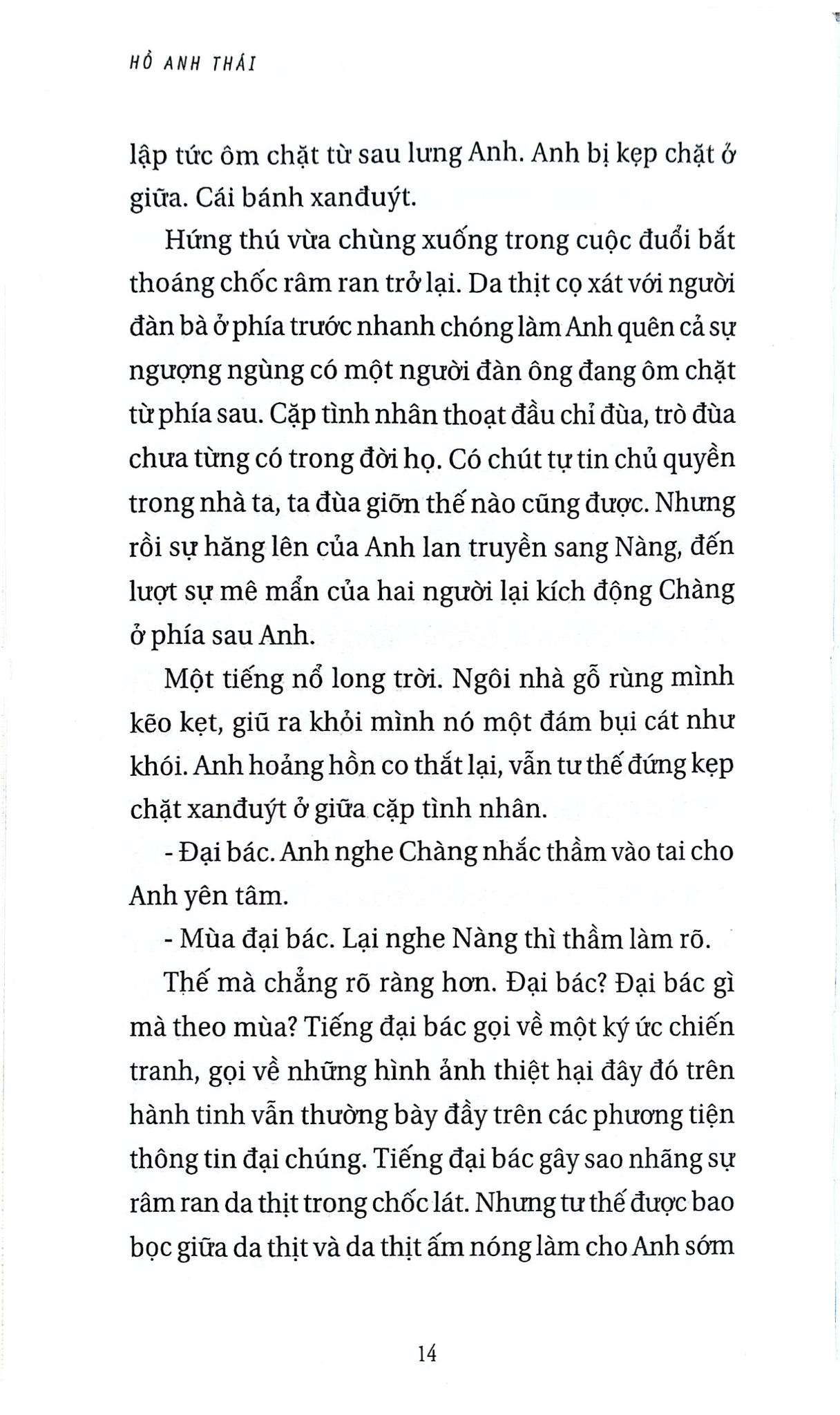 HỒ ANH THÁI

lập tức ôm chặt từ sau lưng Anh. Anh bị kẹp chặt ở giữa. Cái bánh xanđuýt.

Hứng thú vừa chùng xuống trong cuộc đuổi bắt thoáng chốc râm ran trở lại. Da thịt cọ xát với người đàn bà ở phía trước nhanh chóng làm Anh quên cả sự ngượng ngùng có một người đàn ông đang ôm chặt từ phía sau. Cặp tình nhân thoạt đầu chỉ đùa, trò đùa chưa từng có trong đời họ. Có chút tự tin chủ quyền trong nhà ta, ta đùa giỡn thế nào cũng được. Nhưng rồi sự hăng lên của Anh lan truyền sang Nàng, đến lượt sự mê mẩn của hai người lại kích động Chàng ở phía sau Anh.

Một tiếng nổ long trời. Ngôi nhà gỗ rùng mình kẽo kẹt, giũ ra khỏi mình nó một đám bụi cát như khói. Anh hoảng hồn co thắt lại, vẫn tư thế đứng kẹp chặt xanđuýt ở giữa cặp tình nhân.

- Đại bác. Anh nghe Chàng nhắc thầm vào tai cho Anh yên tâm.

- Mùa đại bác. Lại nghe Nàng thì thầm làm rõ.

Thế mà chẳng rõ ràng hơn. Đại bác? Đại bác gì mà theo mùa? Tiếng đại bác gọi về một ký ức chiến tranh, gọi về những hình ảnh thiệt hại đây đó trên hành tinh vẫn thường bày đầy trên các phương tiện thông tin đại chúng. Tiếng đại bác gây sao nhãng sự râm ran da thịt trong chốc lát. Nhưng tư thế được bao bọc giữa da thịt và da thịt ấm nóng làm cho Anh sớm

14